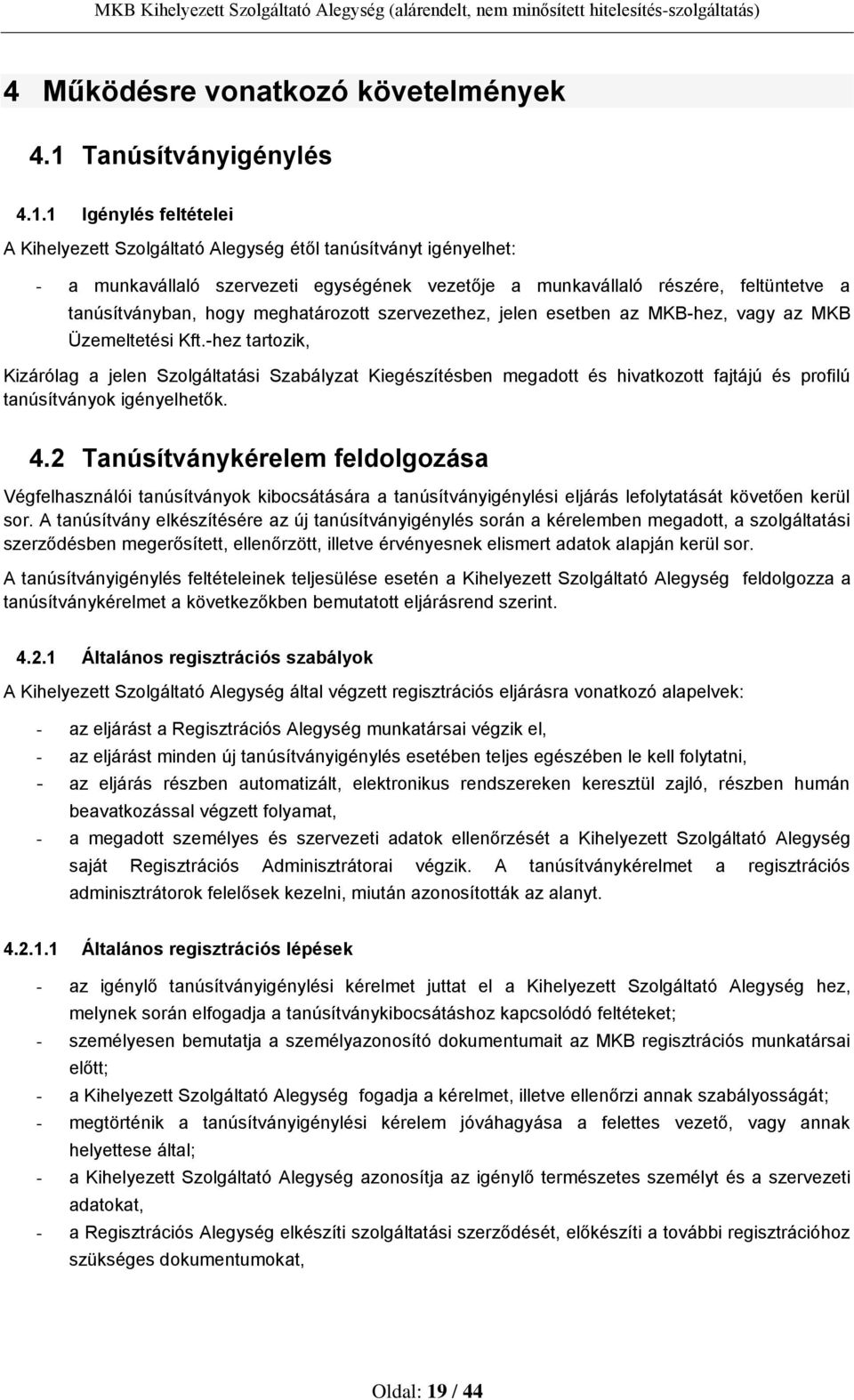 MKB Kihelyezett Szolgáltató Alegység (alárendelt, nem minősített hitelesítés-szolgáltatás)

4 Működésre vonatkozó követelmények

4.1 Tanúsítványigénylés

4.1.1 Igénylés feltételei

A Kihelyezett Szolgáltató Alegység étől tanúsítványt igényelhet:

- a munkavállaló szervezeti egységének vezetője a munkavállaló részére, feltüntetve a tanúsítványban, hogy meghatározott szervezethez, jelen esetben az MKB-hez, vagy az MKB Üzemeltetési Kft.-hez tartozik,

Kizárólag a jelen Szolgáltatási Szabályzat Kiegészítésben megadott és hivatkozott fajtájú és profilú tanúsítványok igényelhetők.

4.2 Tanúsítványkérelem feldolgozása

Végfelhasználói tanúsítványok kibocsátására a tanúsítványigénylési eljárás lefolytatását követően kerül sor. A tanúsítvány elkészítésére az új tanúsítványigénylés során a kérelemben megadott, a szolgáltatási szerződésben megerősített, ellenőrzött, illetve érvényesnek elismert adatok alapján kerül sor.

A tanúsítványigénylés feltételeinek teljesülése esetén a Kihelyezett Szolgáltató Alegység feldolgozza a tanúsítványkérelmet a következőkben bemutatott eljárásrend szerint.

4.2.1 Általános regisztrációs szabályok

A Kihelyezett Szolgáltató Alegység által végzett regisztrációs eljárásra vonatkozó alapelvek:

- az eljárást a Regisztrációs Alegység munkatársai végzik el,
- az eljárást minden új tanúsítványigénylés esetében teljes egészében le kell folytatni,
- az eljárás részben automatizált, elektronikus rendszereken keresztül zajló, részben humán beavatkozással végzett folyamat,
- a megadott személyes és szervezeti adatok ellenőrzését a Kihelyezett Szolgáltató Alegység saját Regisztrációs Adminisztrátorai végzik. A tanúsítványkérelmet a regisztrációs adminisztrátorok felelősek kezelni, miután azonosították az alanyt.

4.2.1.1 Általános regisztrációs lépések

- az igénylő tanúsítványigénylési kérelmet juttat el a Kihelyezett Szolgáltató Alegység hez, melynek során elfogadja a tanúsítványkibocsátáshoz kapcsolódó feltételeket;
- személyesen bemutatja a személyazonosító dokumentumait az MKB regisztrációs munkatársai előtt;
- a Kihelyezett Szolgáltató Alegység fogadja a kérelmet, illetve ellenőrzi annak szabályosságát;
- megtörténik a tanúsítványigénylési kérelem jóváhagyása a felettes vezető, vagy annak helyettese által;
- a Kihelyezett Szolgáltató Alegység azonosítja az igénylő természetes személyt és a szervezeti adatokat,
- a Regisztrációs Alegység elkészíti szolgáltatási szerződését, előkészíti a további regisztrációhoz szükséges dokumentumokat,

Oldal: 19 / 44